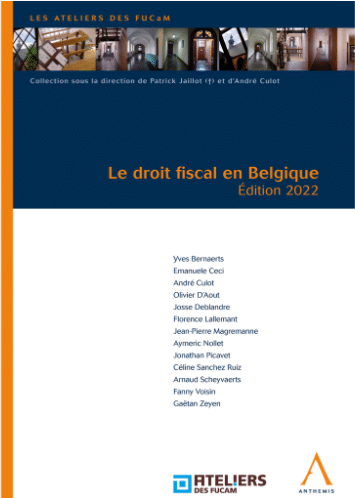 LES ATELIERS DES FUCaM

Collection sous la direction de Patrick Jaillot (†) et d'André Culot

Le droit fiscal en Belgique
Édition 2022

Yves Bernaerts
Emanuele Ceci
André Culot
Olivier D'Aout
Josse Deblandre
Florence Lallemant
Jean-Pierre Magremanne
Aymeric Nollet
Jonathan Picavet
Céline Sanchez Ruiz
Arnaud Scheyvaerts
Fanny Voisin
Gaëtan Zeyen

ATELIERS DES FUCAM

ANTHEMIS